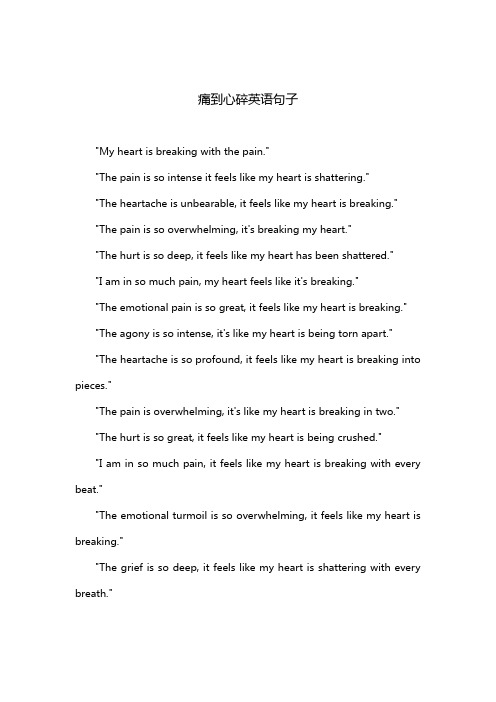 痛到心碎英语句子

"My heart is breaking with the pain."

"The pain is so intense it feels like my heart is shattering."

"The heartache is unbearable, it feels like my heart is breaking."

"The pain is so overwhelming, it's breaking my heart."

"The hurt is so deep, it feels like my heart has been shattered."

"I am in so much pain, my heart feels like it's breaking."

"The emotional pain is so great, it feels like my heart is breaking."

"The agony is so intense, it's like my heart is being torn apart."

"The heartache is so profound, it feels like my heart is breaking into pieces."

"The pain is overwhelming, it's like my heart is breaking in two."

"The hurt is so great, it feels like my heart is being crushed."

"I am in so much pain, it feels like my heart is breaking with every beat."

"The emotional turmoil is so overwhelming, it feels like my heart is breaking."

"The grief is so deep, it feels like my heart is shattering with every breath."